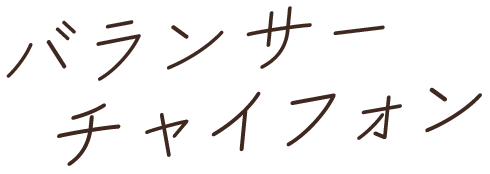 バランサー
チャイフォン